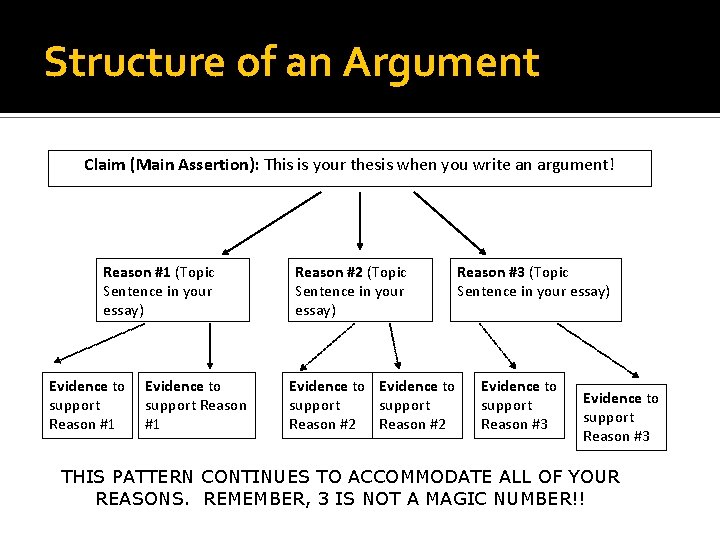 Structure of an Argument

Claim (Main Assertion): This is your thesis when you write an argument!

Reason #1 (Topic Sentence in your essay)

Reason #2 (Topic Sentence in your essay)

Reason #3 (Topic Sentence in your essay)

Evidence to support Reason #1

Evidence to support Reason #1

Evidence to support Reason #2

Evidence to support Reason #2

Evidence to support Reason #3

Evidence to support Reason #3

THIS PATTERN CONTINUES TO ACCOMMODATE ALL OF YOUR REASONS. REMEMBER, 3 IS NOT A MAGIC NUMBER!!